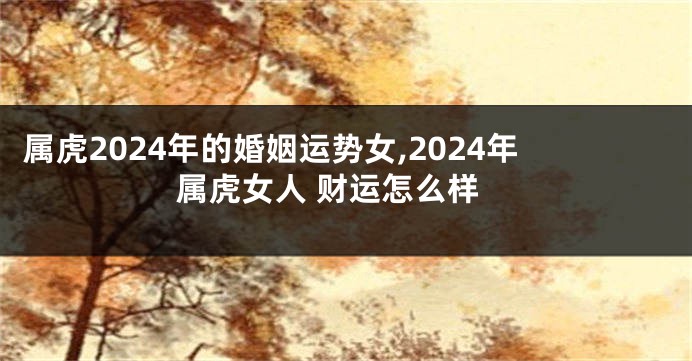 属虎2024年的婚姻运势女,2024年属虎女人 财运怎么样